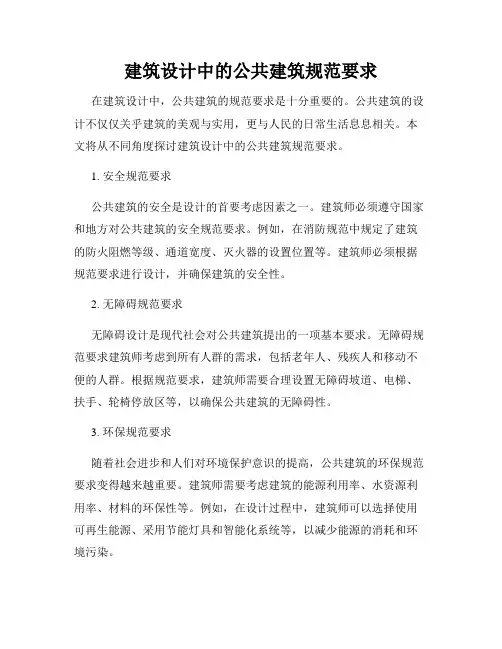 建筑设计中的公共建筑规范要求

在建筑设计中，公共建筑的规范要求是十分重要的。公共建筑的设计不仅仅关乎建筑的美观与实用，更与人民的日常生活息息相关。本文将从不同角度探讨建筑设计中的公共建筑规范要求。

1. 安全规范要求

公共建筑的安全是设计的首要考虑因素之一。建筑师必须遵守国家和地方对公共建筑的安全规范要求。例如，在消防规范中规定了建筑的防火阻燃等级、通道宽度、灭火器的设置位置等。建筑师必须根据规范要求进行设计，并确保建筑的安全性。

2. 无障碍规范要求

无障碍设计是现代社会对公共建筑提出的一项基本要求。无障碍规范要求建筑师考虑到所有人群的需求，包括老年人、残疾人和移动不便的人群。根据规范要求，建筑师需要合理设置无障碍坡道、电梯、扶手、轮椅停放区等，以确保公共建筑的无障碍性。

3. 环保规范要求

随着社会进步和人们对环境保护意识的提高，公共建筑的环保规范要求变得越来越重要。建筑师需要考虑建筑的能源利用率、水资源利用率、材料的环保性等。例如，在设计过程中，建筑师可以选择使用可再生能源、采用节能灯具和智能化系统等，以减少能源的消耗和环境污染。